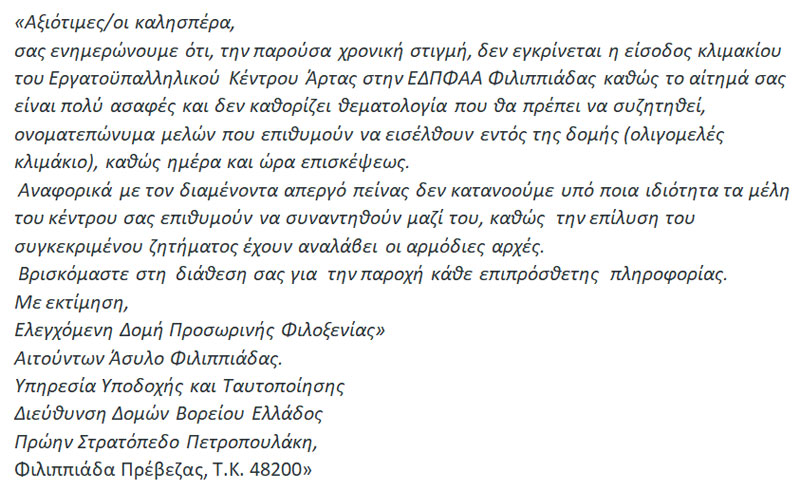 «Αξιότιμες/οι καλησπέρα,
σας ενημερώνουμε ότι, την παρούσα χρονική στιγμή, δεν εγκρίνεται η είσοδος κλιμακίου του Εργατοϋπαλληλικού Κέντρου Άρτας στην ΕΔΠΦΑΑ Φιλιππιάδας καθώς το αίτημά σας είναι πολύ ασαφές και δεν καθορίζει θεματολογία που θα πρέπει να συζητηθεί, ονοματεπώνυμα μελών που επιθυμούν να εισέλθουν εντός της δομής (ολιγομελές κλιμάκιο), καθώς ημέρα και ώρα επισκέψεως.
Αναφορικά με τον διαμένοντα απεργό πείνας δεν κατανοούμε υπό ποια ιδιότητα τα μέλη του κέντρου σας επιθυμούν να συναντηθούν μαζί του, καθώς την επίλυση του συγκεκριμένου ζητήματος έχουν αναλάβει οι αρμόδιες αρχές.
Βρισκόμαστε στη διάθεση σας για την παροχή κάθε επιπρόσθετης πληροφορίας.
Με εκτίμηση,
Ελεγχόμενη Δομή Προσωρινής Φιλοξενίας»
Αιτούντων Άσυλο Φιλιππιάδας.
Υπηρεσία Υποδοχής και Ταυτοποίησης
Διεύθυνση Δομών Βορείου Ελλάδος
Πρώην Στρατόπεδο Πετροπουλάκη,
Φιλιππιάδα Πρέβεζας, Τ.Κ. 48200»